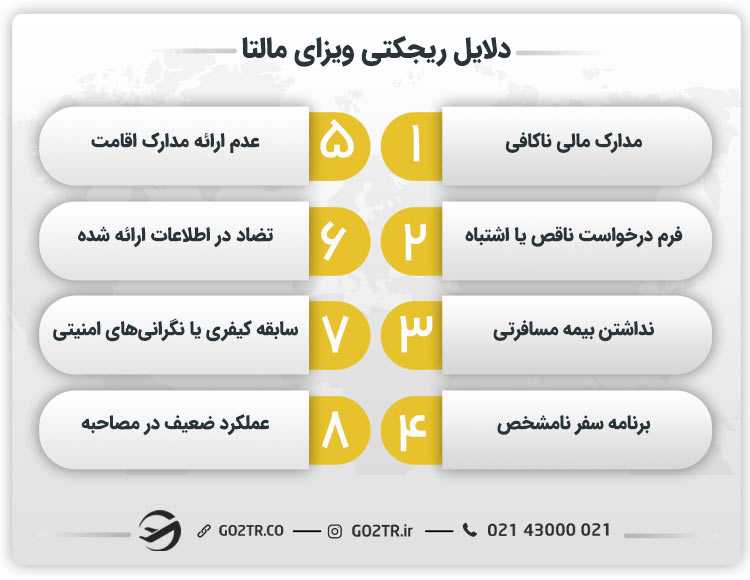 دلایل ریجکتی ویزای مالتا

۱ مدارک مالی ناکافی

۲ فرم درخواست ناقص یا اشتباه

۳ نداشتن بیمه مسافرتی

۴ برنامه سفر نامشخص

۵ عدم ارائه مدارک اقامت

۶ تضاد در اطلاعات ارائه شده

۷ سابقه کیفری یا نگرانی‌های امنیتی

۸ عملکرد ضعیف در مصاحبه

GO2TR.CO — GO2TR.ir — 021 43000 021